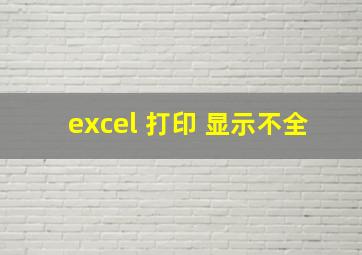 excel 打印 显示不全